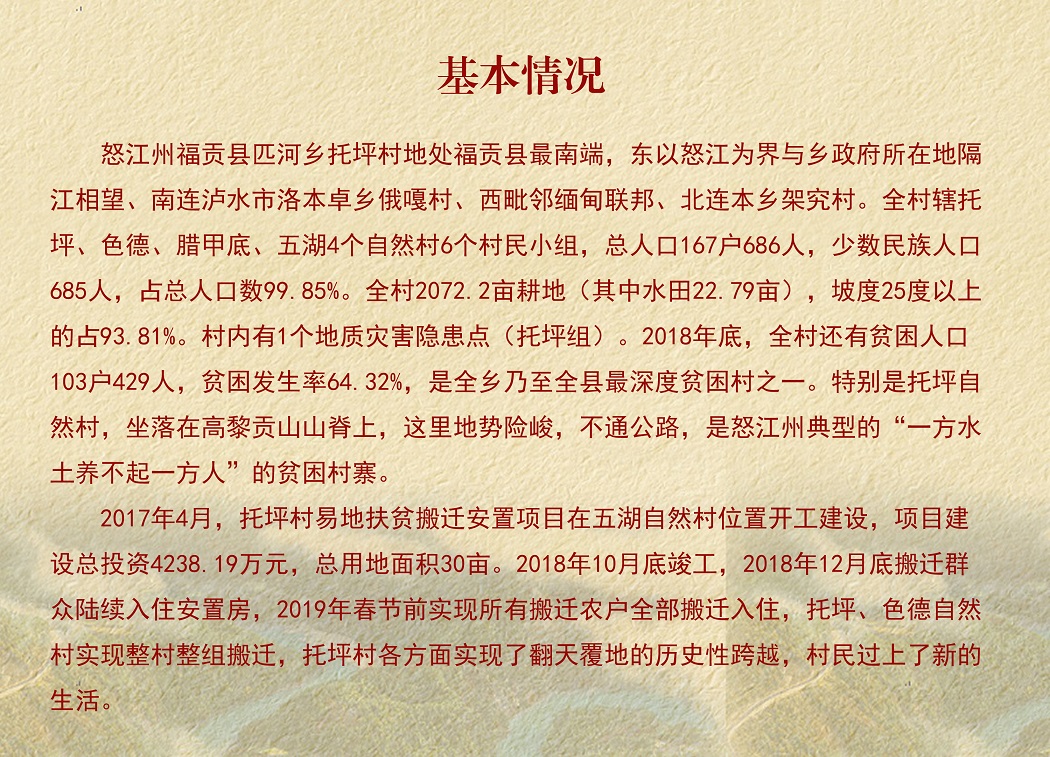 基本情况

怒江州福贡县匹河乡托坪村地处福贡县最南端，东以怒江为界与乡政府所在地隔江相望、南连泸水市洛本卓乡俄嘎村、西毗邻缅甸联邦、北连本乡架究村。全村辖托坪、色德、腊甲底、五湖4个自然村6个村民小组，总人口167户686人，少数民族人口685人，占总人口数99.85%。全村2072.2亩耕地（其中水田22.79亩），坡度25度以上的占93.81%。村内有1个地质灾害隐患点（托坪组）。2018年底，全村还有贫困人口103户429人，贫困发生率64.32%，是全乡乃至全县最深度贫困村之一。特别是托坪自然村，坐落在高黎贡山山脊上，这里地势险峻，不通公路，是怒江州典型的“一方水土养不起一方人”的贫困村寨。

2017年4月，托坪村易地扶贫搬迁安置项目在五湖自然村位置开工建设，项目建设总投资4238.19万元，总用地面积30亩。2018年10月底竣工，2018年12月底搬迁群众陆续入住安置房，2019年春节前实现所有搬迁农户全部搬迁入住，托坪、色德自然村实现整村整组搬迁，托坪村各方面实现了翻天覆地的历史性跨越，村民过上了新的生活。